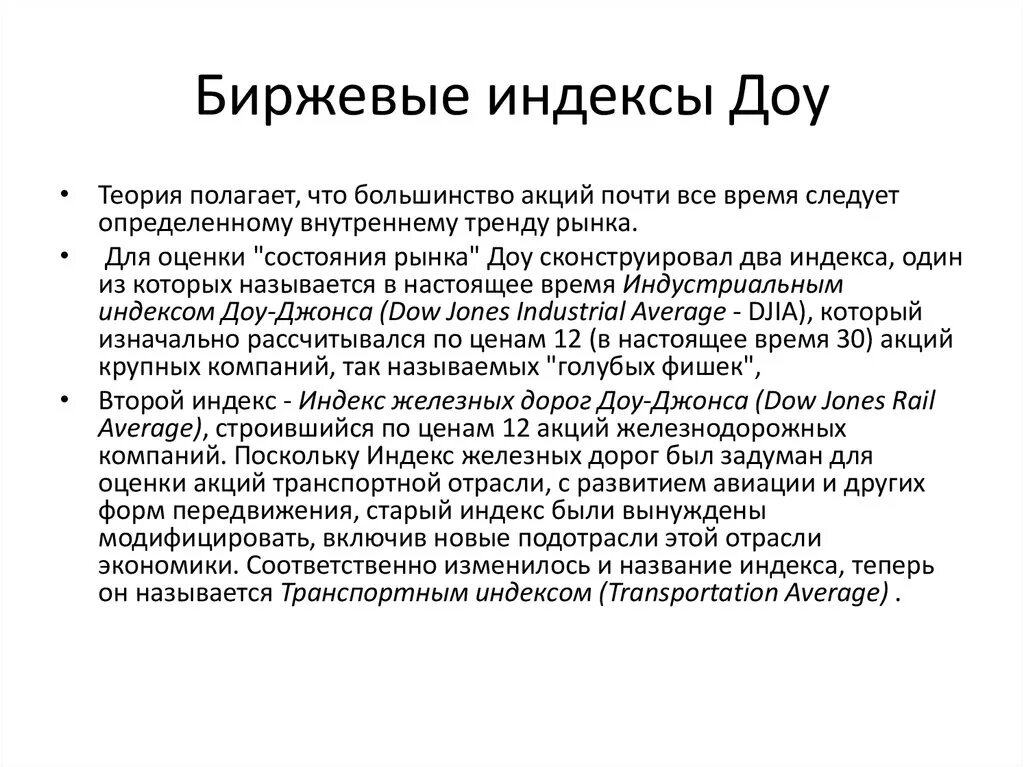 Биржевые индексы Доу

• Теория полагает, что большинство акций почти все время следует определенному внутреннему тренду рынка.

• Для оценки "состояния рынка" Доу сконструировал два индекса, один из которых называется в настоящее время Индустриальным индексом Доу-Джонса (Dow Jones Industrial Average - DJIA), который изначально рассчитывался по ценам 12 (в настоящее время 30) акций крупных компаний, так называемых "голубых фишек",

• Второй индекс - Индекс железных дорог Доу-Джонса (Dow Jones Rail Average), строившийся по ценам 12 акций железнодорожных компаний. Поскольку Индекс железных дорог был задуман для оценки акций транспортной отрасли, с развитием авиации и других форм передвижения, старый индекс были вынуждены модифицировать, включив новые подотрасли этой отрасли экономики. Соответственно изменилось и название индекса, теперь он называется Транспортным индексом (Transportation Average) .